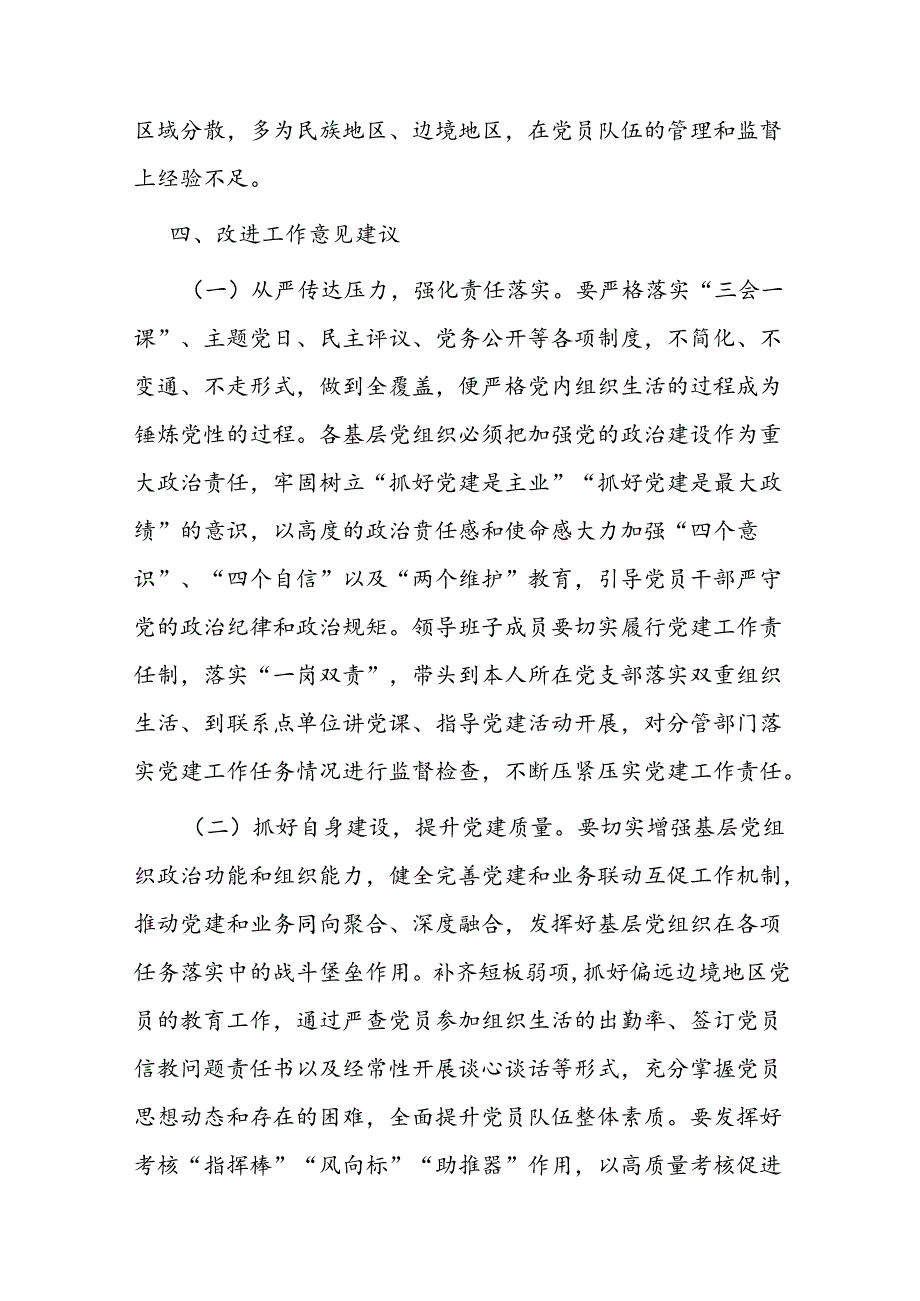 区域分散，多为民族地区、边境地区，在党员队伍的管理和监督上经验不足。

四、改进工作意见建议

（一）从严传达压力，强化责任落实。要严格落实“三会一课”、主题党日、民主评议、党务公开等各项制度，不简化、不变通、不走形式，做到全覆盖，使严格党内组织生活的过程成为锤炼党性的过程。各基层党组织必须把加强党的政治建设作为重大政治责任，牢固树立“抓好党建是主业”“抓好党建是最大政绩”的意识，以高度的政治责任感和使命感大力加强“四个意识”、“四个自信”以及“两个维护”教育，引导党员干部严守党的政治纪律和政治规矩。领导班子成员要切实履行党建工作责任制，落实“一岗双责”，带头到本人所在党支部落实双重组织生活、到联系点单位讲党课、指导党建活动开展，对分管部门落实党建工作任务情况进行监督检查，不断压紧压实党建工作责任。

（二）抓好自身建设，提升党建质量。要切实增强基层党组织政治功能和组织能力，健全完善党建和业务联动互促工作机制，推动党建和业务同向聚合、深度融合，发挥好基层党组织在各项任务落实中的战斗堡垒作用。补齐短板弱项，抓好偏远边境地区党员的教育工作，通过严查党员参加组织生活的出勤率、签订党员信教问题责任书以及经常性开展谈心谈话等形式，充分掌握党员思想动态和存在的困难，全面提升党员队伍整体素质。要发挥好考核“指挥棒”“风向标”“助推器”作用，以高质量考核促进